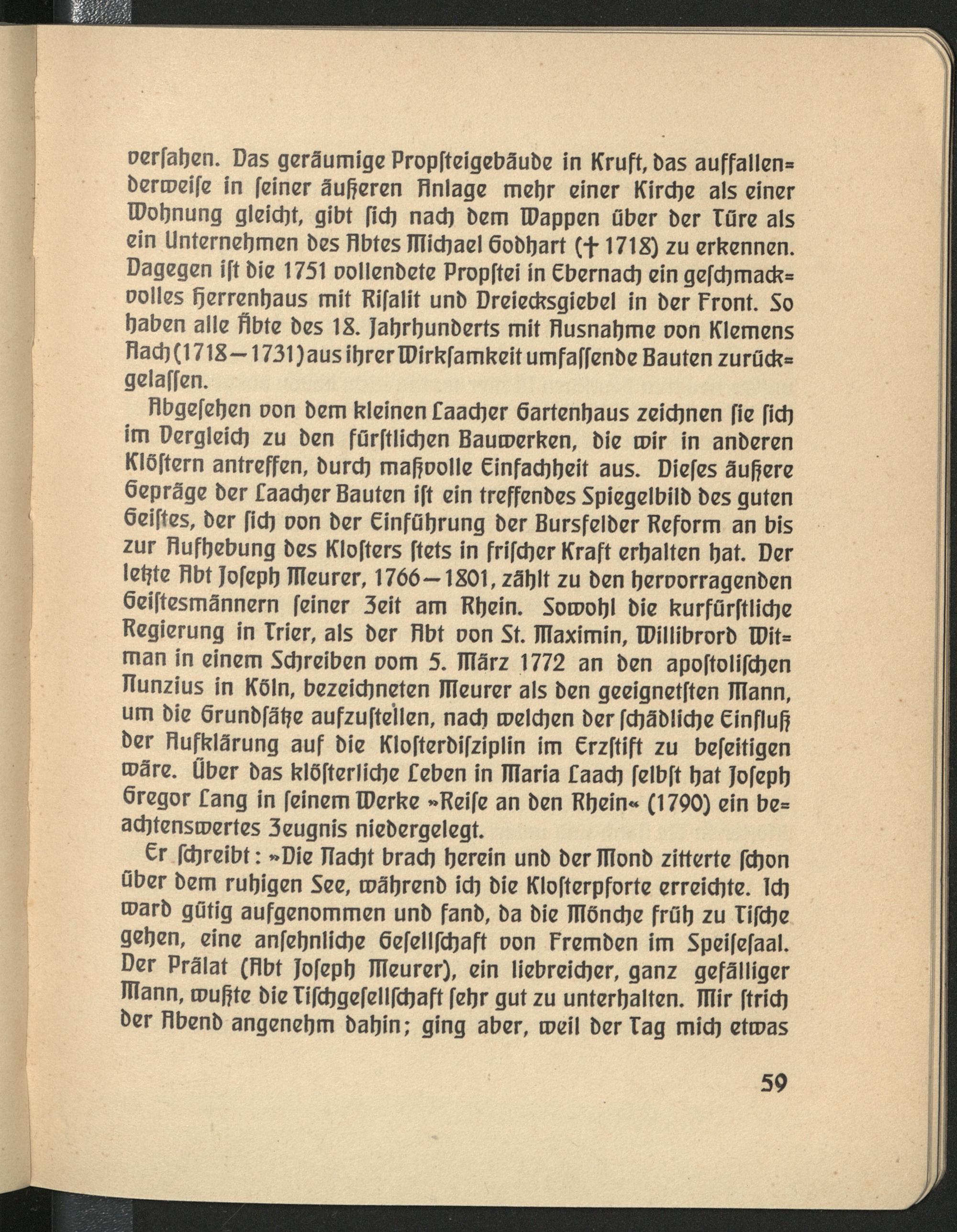 verſahen. Das geräumige Propſteigebäude in Kruft, das auffallenderweiſe in ſeiner äußeren Anlage mehr einer Kirche als einer Wohnung gleicht, gibt ſich nach dem Wappen über der Türe als ein Unternehmen des Abtes Michael Godhart († 1718) zu erkennen. Dagegen iſt die 1751 vollendete Propſtei in Ebernach ein geſchmackvolles Herrenhaus mit Riſalit und Dreiecksgiebel in der Front. So haben alle Äbte des 18. Jahrhunderts mit Ausnahme von Klemens Aach (1718—1731) aus ihrer Wirkſamkeit umfaſſende Bauten zurückgelaſſen.

Abgeſehen von dem kleinen Laacher Gartenhaus zeichnen ſie ſich im Vergleich zu den fürſtlichen Bauwerken, die wir in anderen Klöſtern antreffen, durch maßvolle Einfachheit aus. Dieſes äußere Gepräge der Laacher Bauten iſt ein treffendes Spiegelbild des guten Geiſtes, der ſich von der Einführung der Bursfelder Reform an bis zur Aufhebung des Kloſters ſtets in friſcher Kraft erhalten hat. Der letzte Abt Joſeph Meurer, 1766—1801, zählt zu den hervorragenden Geiſtesmännern ſeiner Zeit am Rhein. Sowohl die kurfürſtliche Regierung in Trier, als der Abt von St. Maximin, Willibrord Witman in einem Schreiben vom 5. März 1772 an den apoſtoliſchen Nunzius in Köln, bezeichneten Meurer als den geeignetſten Mann, um die Grundſätze aufzuſtellen, nach welchen der ſchädliche Einfluß der Aufklärung auf die Kloſterdiſziplin im Erzſtift zu beſeitigen wäre. Über das klöſterliche Leben in Maria Laach ſelbſt hat Joſeph Gregor Lang in ſeinem Werke »Reiſe an den Rhein« (1790) ein beachtenswertes Zeugnis niedergelegt.

Er ſchreibt: »Die Nacht brach herein und der Mond zitterte ſchon über dem ruhigen See, während ich die Kloſterpforte erreichte. Ich ward gütig aufgenommen und fand, da die Mönche früh zu Tiſche gehen, eine anſehnliche Geſellſchaft von Fremden im Speiſeſaal. Der Prälat (Abt Joſeph Meurer), ein liebreicher, ganz gefälliger Mann, wußte die Tiſchgeſellſchaft ſehr gut zu unterhalten. Mir ſtrich der Abend angenehm dahin; ging aber, weil der Tag mich etwas

59